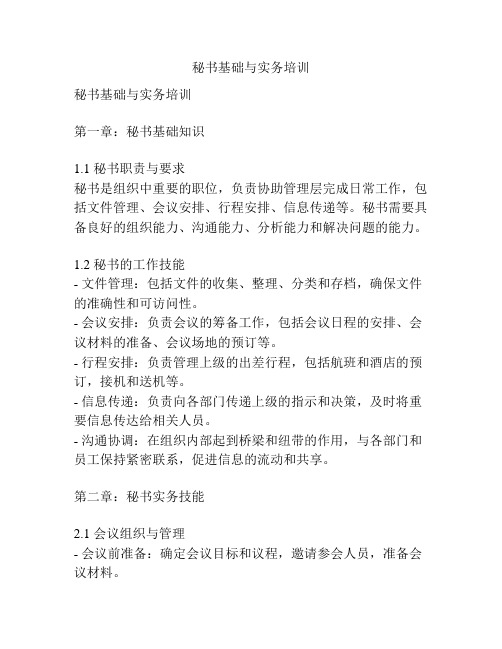 秘书基础与实务培训

秘书基础与实务培训

第一章：秘书基础知识

1.1 秘书职责与要求
秘书是组织中重要的职位，负责协助管理层完成日常工作，包括文件管理、会议安排、行程安排、信息传递等。秘书需要具备良好的组织能力、沟通能力、分析能力和解决问题的能力。

1.2 秘书的工作技能
- 文件管理：包括文件的收集、整理、分类和存档，确保文件的准确性和可访问性。
- 会议安排：负责会议的筹备工作，包括会议日程的安排、会议材料的准备、会议场地的预订等。
- 行程安排：负责管理上级的出差行程，包括航班和酒店的预订，接机和送机等。
- 信息传递：负责向各部门传递上级的指示和决策，及时将重要信息传达给相关人员。
- 沟通协调：在组织内部起到桥梁和纽带的作用，与各部门和员工保持紧密联系，促进信息的流动和共享。

第二章：秘书实务技能

2.1 会议组织与管理
- 会议前准备：确定会议目标和议程，邀请参会人员，准备会议材料。